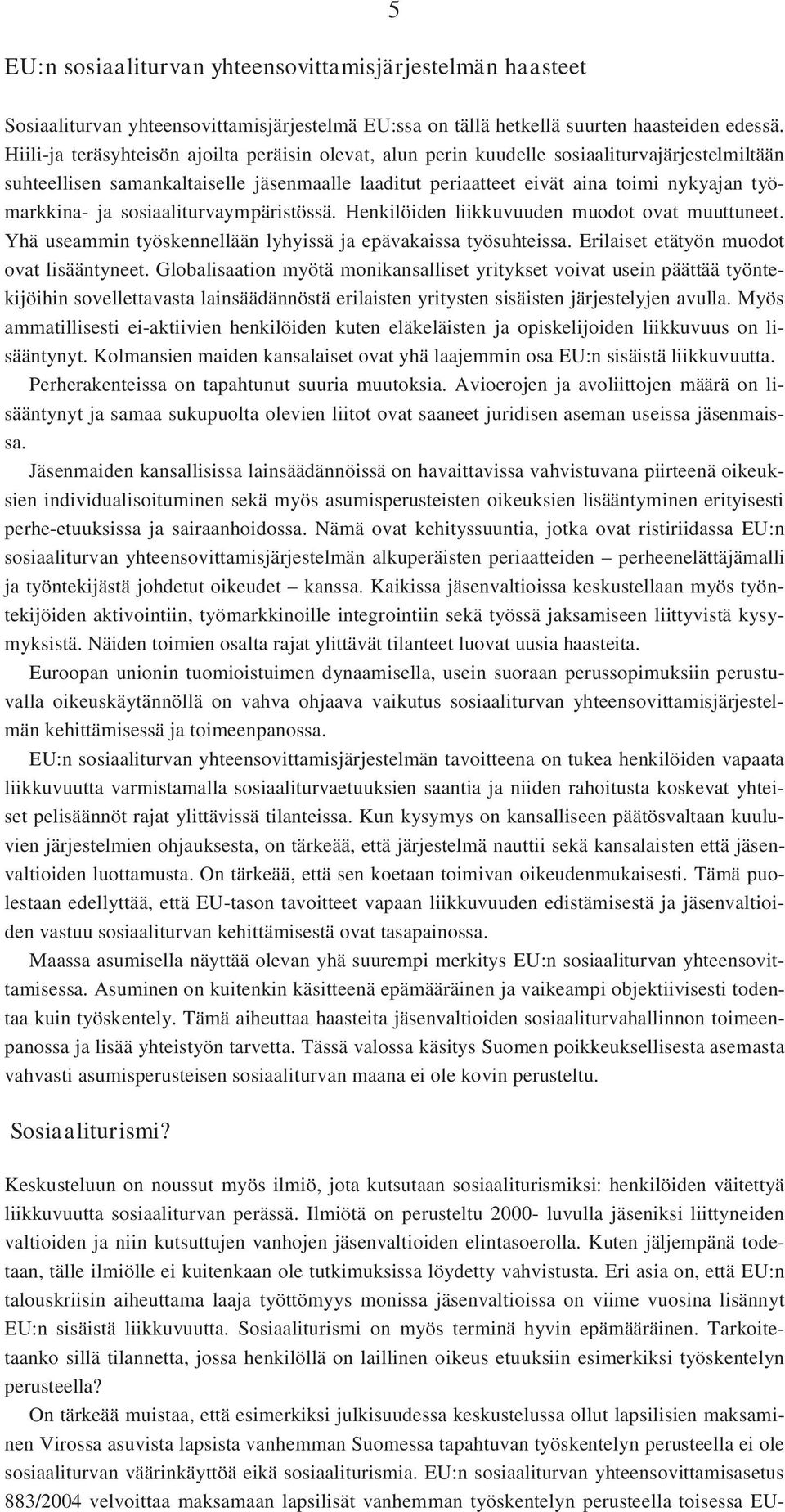 5

EU:n sosiaaliturvan yhteensovittamisjärjestelmän haasteet

Sosiaaliturvan yhteensovittamisjärjestelmä EU:ssa on tällä hetkellä suurten haasteiden edessä. Hiili-ja teräsyhteisön ajoilta peräisin olevat, alun perin kuudelle sosiaaliturvajärjestelmiltään suhteellisen samankaltaiselle jäsenmaalle laaditut periaatteet eivät aina toimi nykyajan työmarkkina- ja sosiaaliturvaympäristössä. Henkilöiden liikkuvuuden muodot ovat muuttuneet. Yhä useammin työskennellään lyhyissä ja epävakaissa työsuhteissa. Erilaiset etätyön muodot ovat lisääntyneet. Globalisaation myötä monikansalliset yritykset voivat usein päättää työntekijöihin sovellettavasta lainsäädännöstä erilaisten yritysten sisäisten järjestelyjen avulla. Myös ammatillisesti ei-aktiivien henkilöiden kuten eläkeläisten ja opiskelijoiden liikkuvuus on lisääntynyt. Kolmansien maiden kansalaiset ovat yhä laajemmin osa EU:n sisäistä liikkuvuutta.

Perherakenteissa on tapahtunut suuria muutoksia. Avioerojen ja avoliittojen määrä on lisääntynyt ja samaa sukupuolta olevien liitot ovat saaneet juridisen aseman useissa jäsenmaissa.

Jäsenmaiden kansallisissa lainsäädännöissä on havaittavissa vahvistuvana piirteenä oikeuksien individualisoituminen sekä myös asumisperusteisten oikeuksien lisääntyminen erityisesti perhe-etuuksissa ja sairaanhoidossa. Nämä ovat kehityssuuntia, jotka ovat ristiriidassa EU:n sosiaaliturvan yhteensovittamisjärjestelmän alkuperäisten periaatteiden – perheenelättäjämalli ja työntekijästä johdetut oikeudet – kanssa. Kaikissa jäsenvaltioissa keskustellaan myös työntekijöiden aktivointiin, työmarkkinoille integrointiin sekä työssä jaksamiseen liittyvistä kysymyksistä. Näiden toimien osalta rajat ylittävät tilanteet luovat uusia haasteita.

Euroopan unionin tuomioistuimen dynaamisella, usein suoraan perussopimuksiin perustuvalla oikeuskäytännöllä on vahva ohjaava vaikutus sosiaaliturvan yhteensovittamisjärjestelmän kehittämisessä ja toimeenpanossa.

EU:n sosiaaliturvan yhteensovittamisjärjestelmän tavoitteena on tukea henkilöiden vapaata liikkuvuutta varmistamalla sosiaaliturvaetuuksien saantia ja niiden rahoitusta koskevat yhteiset pelisäännöt rajat ylittävissä tilanteissa. Kun kysymys on kansalliseen päätösvaltaan kuuluvien järjestelmien ohjauksesta, on tärkeää, että järjestelmä nauttii sekä kansalaisten että jäsenvaltioiden luottamusta. On tärkeää, että sen koetaan toimivan oikeudenmukaisesti. Tämä puolestaan edellyttää, että EU-tason tavoitteet vapaan liikkuvuuden edistämisestä ja jäsenvaltioiden vastuu sosiaaliturvan kehittämisestä ovat tasapainossa.

Maassa asumisella näyttää olevan yhä suurempi merkitys EU:n sosiaaliturvan yhteensovittamisessa. Asuminen on kuitenkin käsitteenä epämääräinen ja vaikeampi objektiivisesti todentaa kuin työskentely. Tämä aiheuttaa haasteita jäsenvaltioiden sosiaaliturvahallinnon toimeenpanossa ja lisää yhteistyön tarvetta. Tässä valossa käsitys Suomen poikkeuksellisesta asemasta vahvasti asumisperusteisen sosiaaliturvan maana ei ole kovin perusteltu.

Sosiaaliturismi?

Keskusteluun on noussut myös ilmiö, jota kutsutaan sosiaaliturismiksi: henkilöiden väitettyä liikkuvuutta sosiaaliturvan perässä. Ilmiötä on perusteltu 2000- luvulla jäseniksi liittyneiden valtioiden ja niin kutsuttujen vanhojen jäsenvaltioiden elintasoerolla. Kuten jäljempänä todetaan, tälle ilmiölle ei kuitenkaan ole tutkimuksissa löydetty vahvistusta. Eri asia on, että EU:n talouskriisin aiheuttama laaja työttömyys monissa jäsenvaltioissa on viime vuosina lisännyt EU:n sisäistä liikkuvuutta. Sosiaaliturismi on myös terminä hyvin epämääräinen. Tarkoitetaanko sillä tilannetta, jossa henkilöllä on laillinen oikeus etuuksiin esimerkiksi työskentelyn perusteella?

On tärkeää muistaa, että esimerkiksi julkisuudessa keskustelussa ollut lapsilisien maksaminen Virossa asuvista lapsista vanhemman Suomessa tapahtuvan työskentelyn perusteella ei ole sosiaaliturvan väärinkäyttöä eikä sosiaaliturismia. EU:n sosiaaliturvan yhteensovittamisasetus 883/2004 velvoittaa maksamaan lapsilisät vanhemman työskentelyn perusteella toisessa EU-